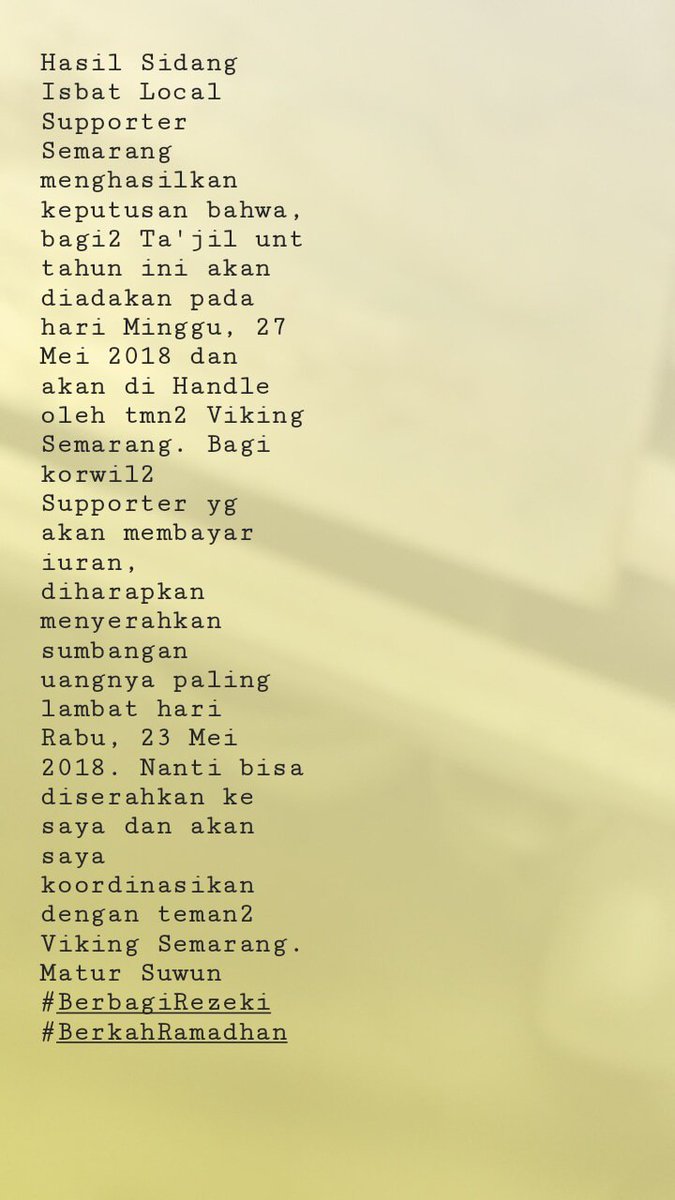 Hasil Sidang Isbat Local Supporter Semarang menghasilkan keputusan bahwa, bagi2 Ta'jil unt tahun ini akan diadakan pada hari Minggu, 27 Mei 2018 dan akan di Handle oleh tmn2 Viking Semarang. Bagi korwil2 Supporter yg akan membayar iuran, diharapkan menyerahkan sumbangan uangnya paling lambat hari Rabu, 23 Mei 2018. Nanti bisa diserahkan ke saya dan akan saya koordinasikan dengan teman2 Viking Semarang. Matur Suwun
#BerbagiRezeki
#BerkahRamadhan